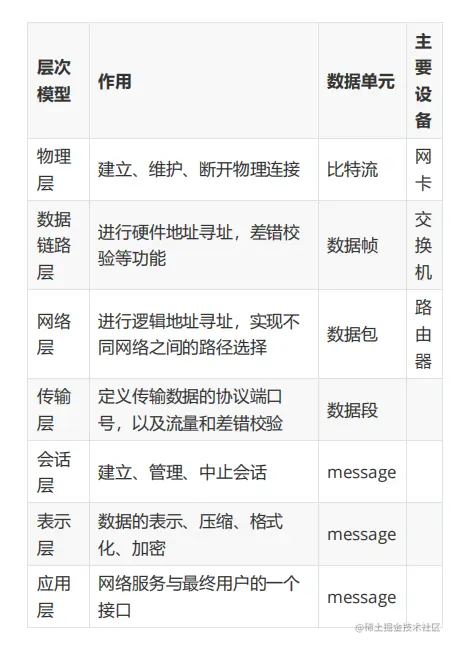 | 层次模型 | 作用 | 数据单元 | 主要设备 |
|---|---|---|---|
| 物理层 | 建立、维护、断开物理连接 | 比特流 | 网卡 |
| 数据链路层 | 进行硬件地址寻址，差错校验等功能 | 数据帧 | 交换机 |
| 网络层 | 进行逻辑地址寻址，实现不同网络之间的路径选择 | 数据包 | 路由器 |
| 传输层 | 定义传输数据的协议端口号，以及流量和差错校验 | 数据段 | |
| 会话层 | 建立、管理、中止会话 | message | |
| 表示层 | 数据的表示、压缩、格式化、加密 | message | |
| 应用层 | 网络服务与最终用户的一个接口 | message | |

@稀土掘金技术社区